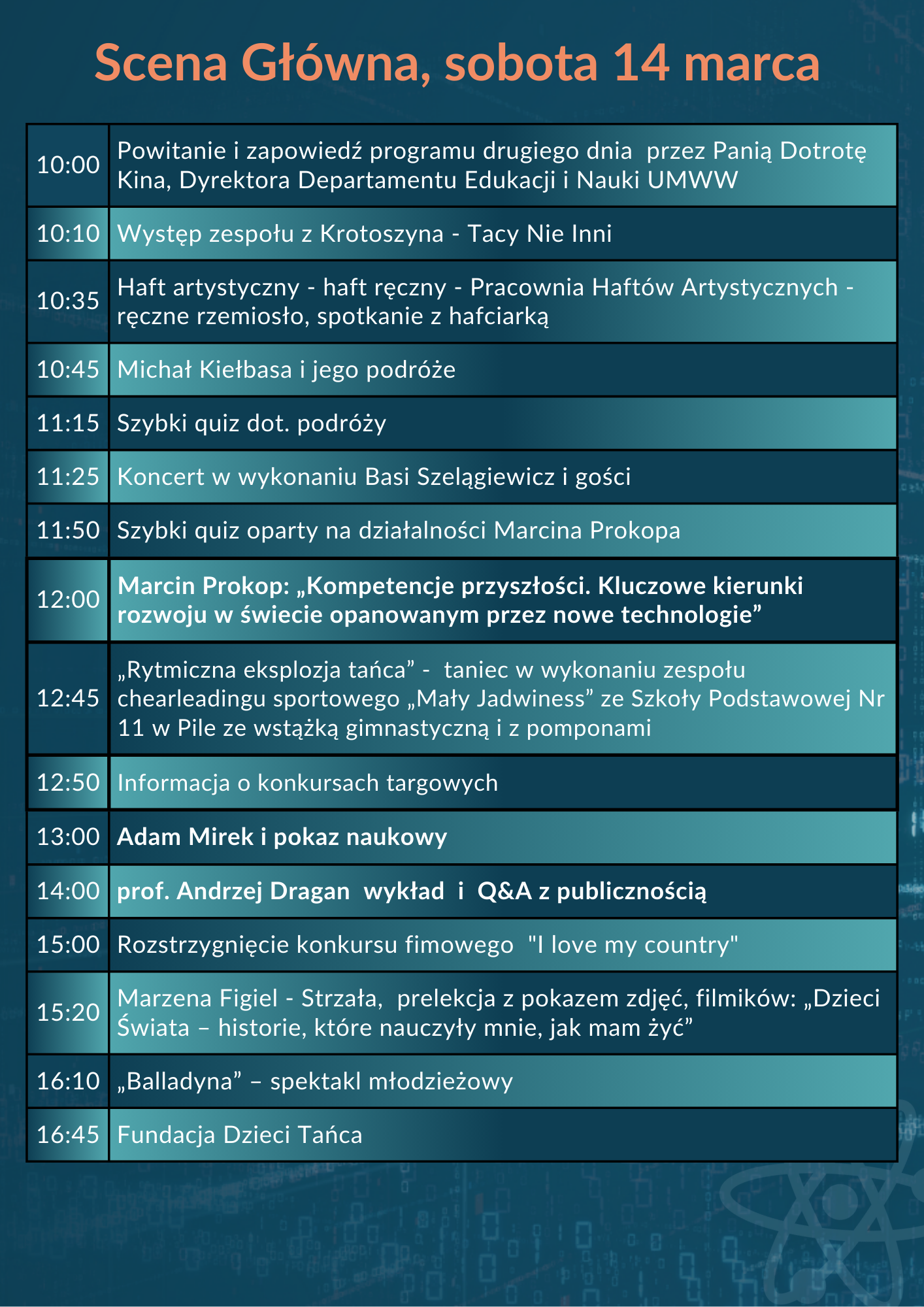 Scena Główna, sobota 14 marca

| | |
|---|---|
| 10:00 | Powitanie i zapowiedź programu drugiego dnia przez Panią Dotrotę Kina, Dyrektora Departamentu Edukacji i Nauki UMWW |
| 10:10 | Występ zespołu z Krotoszyna - Tacy Nie Inni |
| 10:35 | Haft artystyczny - haft ręczny - Pracownia Haftów Artystycznych - ręczne rzemiosło, spotkanie z hafciarką |
| 10:45 | Michał Kiełbasa i jego podróże |
| 11:15 | Szybki quiz dot. podróży |
| 11:25 | Koncert w wykonaniu Basi Szelągiewicz i gości |
| 11:50 | Szybki quiz oparty na działalności Marcina Prokopa |
| 12:00 | Marcin Prokop: „Kompetencje przyszłości. Kluczowe kierunki rozwoju w świecie opanowanym przez nowe technologie” |
| 12:45 | „Rytmiczna eksplozja tańca” - taniec w wykonaniu zespołu chearleadingu sportowego „Mały Jadwiness” ze Szkoły Podstawowej Nr 11 w Pile ze wstążką gimnastyczną i z pomponami |
| 12:50 | Informacja o konkursach targowych |
| 13:00 | Adam Mirek i pokaz naukowy |
| 14:00 | prof. Andrzej Dragan wykład i Q&A z publicznością |
| 15:00 | Rozstrzygnięcie konkursu fimowego "I love my country" |
| 15:20 | Marzena Figiel - Strzała, prelekcja z pokazem zdjęć, filmików: „Dzieci Świata – historie, które nauczyły mnie, jak mam żyć” |
| 16:10 | „Balladyna” – spektakl młodzieżowy |
| 16:45 | Fundacja Dzieci Tańca |